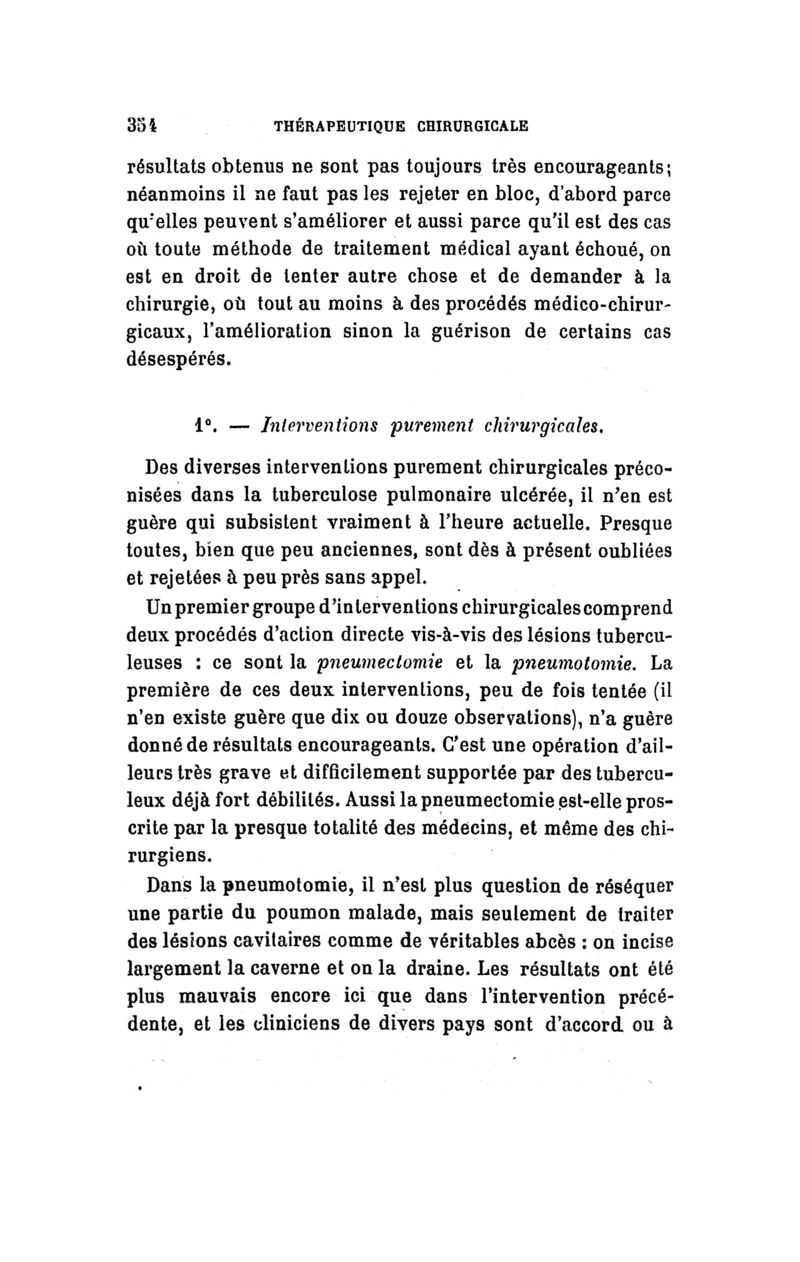 354 THÉRAPEUTIQUE CHIRURGICALE

résultats obtenus ne sont pas toujours très encourageants; néanmoins il ne faut pas les rejeter en bloc, d'abord parce qu'elles peuvent s'améliorer et aussi parce qu'il est des cas où toute méthode de traitement médical ayant échoué, on est en droit de tenter autre chose et de demander à la chirurgie, où tout au moins à des procédés médico-chirurgicaux, l'amélioration sinon la guérison de certains cas désespérés.

1°. — Interventions purement chirurgicales.

Des diverses interventions purement chirurgicales préconisées dans la tuberculose pulmonaire ulcérée, il n'en est guère qui subsistent vraiment à l'heure actuelle. Presque toutes, bien que peu anciennes, sont dès à présent oubliées et rejetées à peu près sans appel.

Un premier groupe d'interventions chirurgicales comprend deux procédés d'action directe vis-à-vis des lésions tuberculeuses : ce sont la pneumectomie et la pneumotomie. La première de ces deux interventions, peu de fois tentée (il n'en existe guère que dix ou douze observations), n'a guère donné de résultats encourageants. C'est une opération d'ailleurs très grave et difficilement supportée par des tuberculeux déjà fort débilités. Aussi la pneumectomie est-elle proscrite par la presque totalité des médecins, et même des chirurgiens.

Dans la pneumotomie, il n'est plus question de réséquer une partie du poumon malade, mais seulement de traiter des lésions cavitaires comme de véritables abcès : on incise largement la caverne et on la draine. Les résultats ont été plus mauvais encore ici que dans l'intervention précédente, et les cliniciens de divers pays sont d'accord ou à